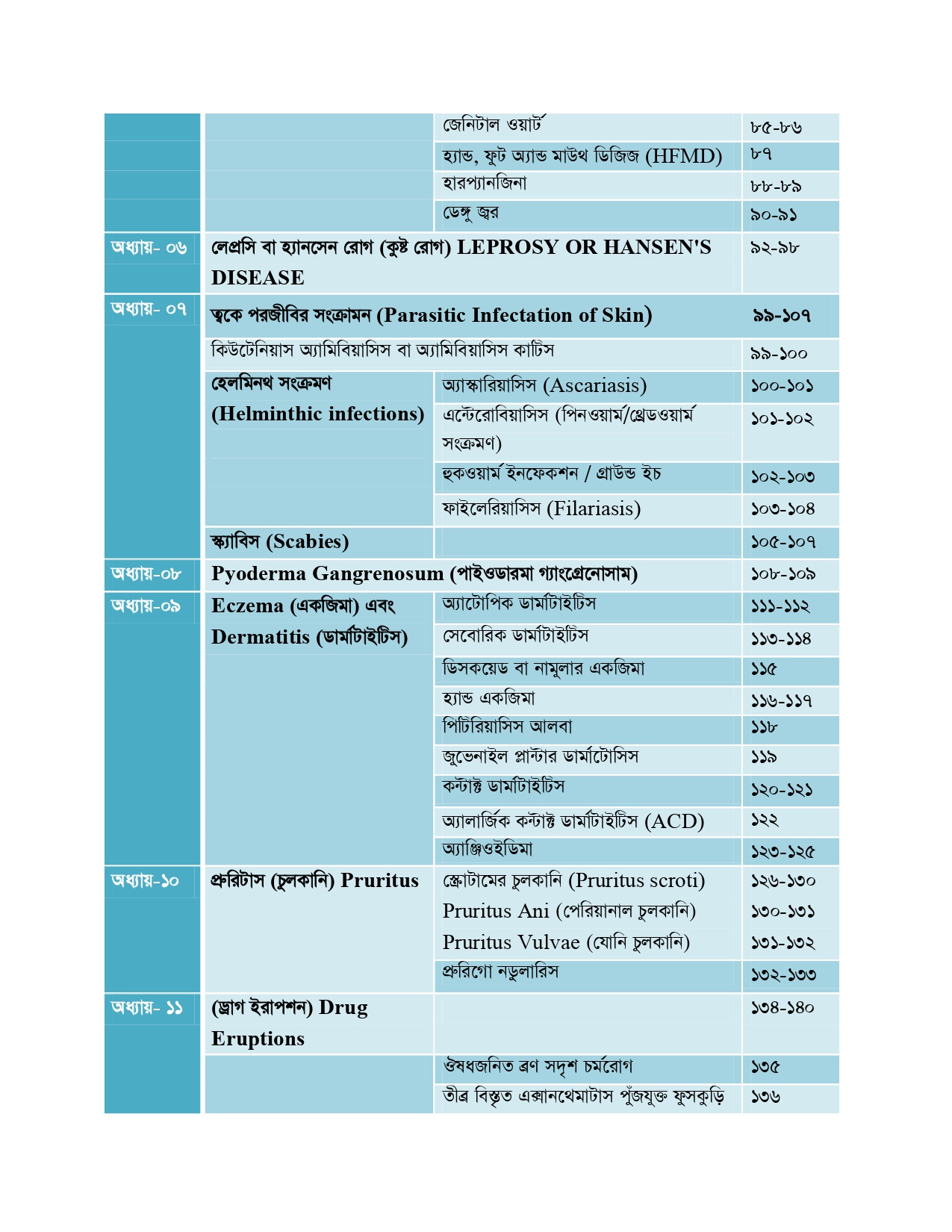 | | | | |
|---|---|---|---|
| | | জেনিটাল ওয়ার্ট | ৮৫-৮৬ |
| | | হ্যান্ড, ফুট অ্যান্ড মাউথ ডিজিজ (HFMD) | ৮৭ |
| | | হারপ্যানজিনা | ৮৮-৮৯ |
| | | ডেঙ্গু জ্বর | ৯০-৯১ |
| অধ্যায়- ০৬ | লেপ্রসি বা হ্যানসেন রোগ (কুষ্ট রোগ) LEPROSY OR HANSEN'S DISEASE | | ৯২-৯৮ |
| অধ্যায়- ০৭ | ত্বকে পরজীবির সংক্রামন (Parasitic Infectation of Skin) | | ৯৯-১০৭ |
| | কিউটেনিয়াস অ্যামিবিয়াসিস বা অ্যামিবিয়াসিস কাটিস | | ৯৯-১০০ |
| | হেলমিনথ সংক্রমণ (Helminthic infections) | অ্যাস্কারিয়াসিস (Ascariasis) | ১০০-১০১ |
| | | এন্টেরোবিয়াসিস (পিনওয়ার্ম/থ্রেডওয়ার্ম সংক্রমণ) | ১০১-১০২ |
| | | হুকওয়ার্ম ইনফেকশন / গ্রাউন্ড ইচ | ১০২-১০৩ |
| | | ফাইলেরিয়াসিস (Filariasis) | ১০৩-১০৪ |
| | স্ক্যাবিস (Scabies) | | ১০৫-১০৭ |
| অধ্যায়-০৮ | Pyoderma Gangrenosum (পাইওডারমা গ্যাংগ্রেনোসাম) | | ১০৮-১০৯ |
| অধ্যায়-০৯ | Eczema (একজিমা) এবং Dermatitis (ডার্মাটাইটিস) | অ্যাটোপিক ডার্মাটাইটিস | ১১১-১১২ |
| | | সেবোরিক ডার্মাটাইটিস | ১১৩-১১৪ |
| | | ডিসকয়েড বা নামুলার একজিমা | ১১৫ |
| | | হ্যান্ড একজিমা | ১১৬-১১৭ |
| | | পিটিরিয়াসিস আলবা | ১১৮ |
| | | জুভেনাইল প্লান্টার ডার্মাটোসিস | ১১৯ |
| | | কন্টাক্ট ডার্মাটাইটিস | ১২০-১২১ |
| | | অ্যালার্জিক কন্টাক্ট ডার্মাটাইটিস (ACD) | ১২২ |
| | | অ্যাঞ্জিওইডিমা | ১২৩-১২৫ |
| অধ্যায়-১০ | প্রুরিটাস (চুলকানি) Pruritus | স্ক্রোটামের চুলকানি (Pruritus scroti) | ১২৬-১৩০ |
| | | Pruritus Ani (পেরিয়ানাল চুলকানি) | ১৩০-১৩১ |
| | | Pruritus Vulvae (যোনি চুলকানি) | ১৩১-১৩২ |
| | | প্রুরিগো নডুলারিস | ১৩২-১৩৩ |
| অধ্যায়- ১১ | (ড্রাগ ইরাপশন) Drug Eruptions | | ১৩৪-১৪০ |
| | | ঔষধজনিত ব্রণ সদৃশ চর্মরোগ | ১৩৫ |
| | | তীব্র বিস্তৃত এক্সানথেমাটাস পুঁজযুক্ত ফুসকুড়ি | ১৩৬ |